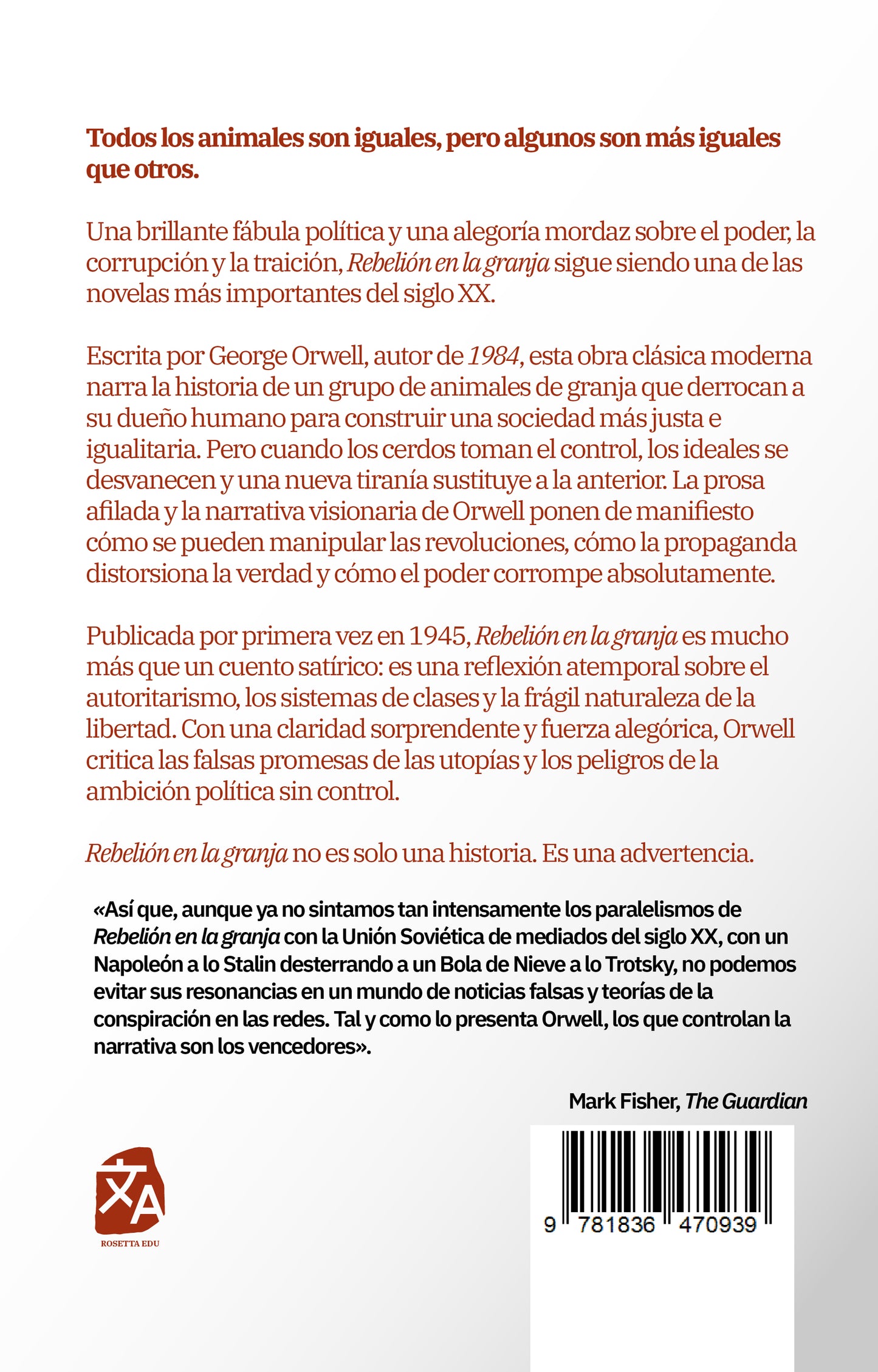 Todos los animales son iguales, pero algunos son más iguales que otros.

Una brillante fábula política y una alegoría mordaz sobre el poder, la corrupción y la traición, Rebelión en la granja sigue siendo una de las novelas más importantes del siglo XX.

Escrita por George Orwell, autor de 1984, esta obra clásica moderna narra la historia de un grupo de animales de granja que derrocan a su dueño humano para construir una sociedad más justa e igualitaria. Pero cuando los cerdos toman el control, los ideales se desvanecen y una nueva tiranía sustituye a la anterior. La prosa afilada y la narrativa visionaria de Orwell ponen de manifiesto cómo se pueden manipular las revoluciones, cómo la propaganda distorsiona la verdad y cómo el poder corrompe absolutamente.

Publicada por primera vez en 1945, Rebelión en la granja es mucho más que un cuento satírico: es una reflexión atemporal sobre el autoritarismo, los sistemas de clases y la frágil naturaleza de la libertad. Con una claridad sorprendente y fuerza alegórica, Orwell critica las falsas promesas de las utopías y los peligros de la ambición política sin control.

Rebelión en la granja no es solo una historia. Es una advertencia.

«Así que, aunque ya no sintamos tan intensamente los paralelismos de Rebelión en la granja con la Unión Soviética de mediados del siglo XX, con un Napoleón a lo Stalin desterrando a un Bola de Nieve a lo Trotsky, no podemos evitar sus resonancias en un mundo de noticias falsas y teorías de la conspiración en las redes. Tal y como lo presenta Orwell, los que controlan la narrativa son los vencedores».

Mark Fisher, The Guardian

ROSETTA EDU

9 781836 470939